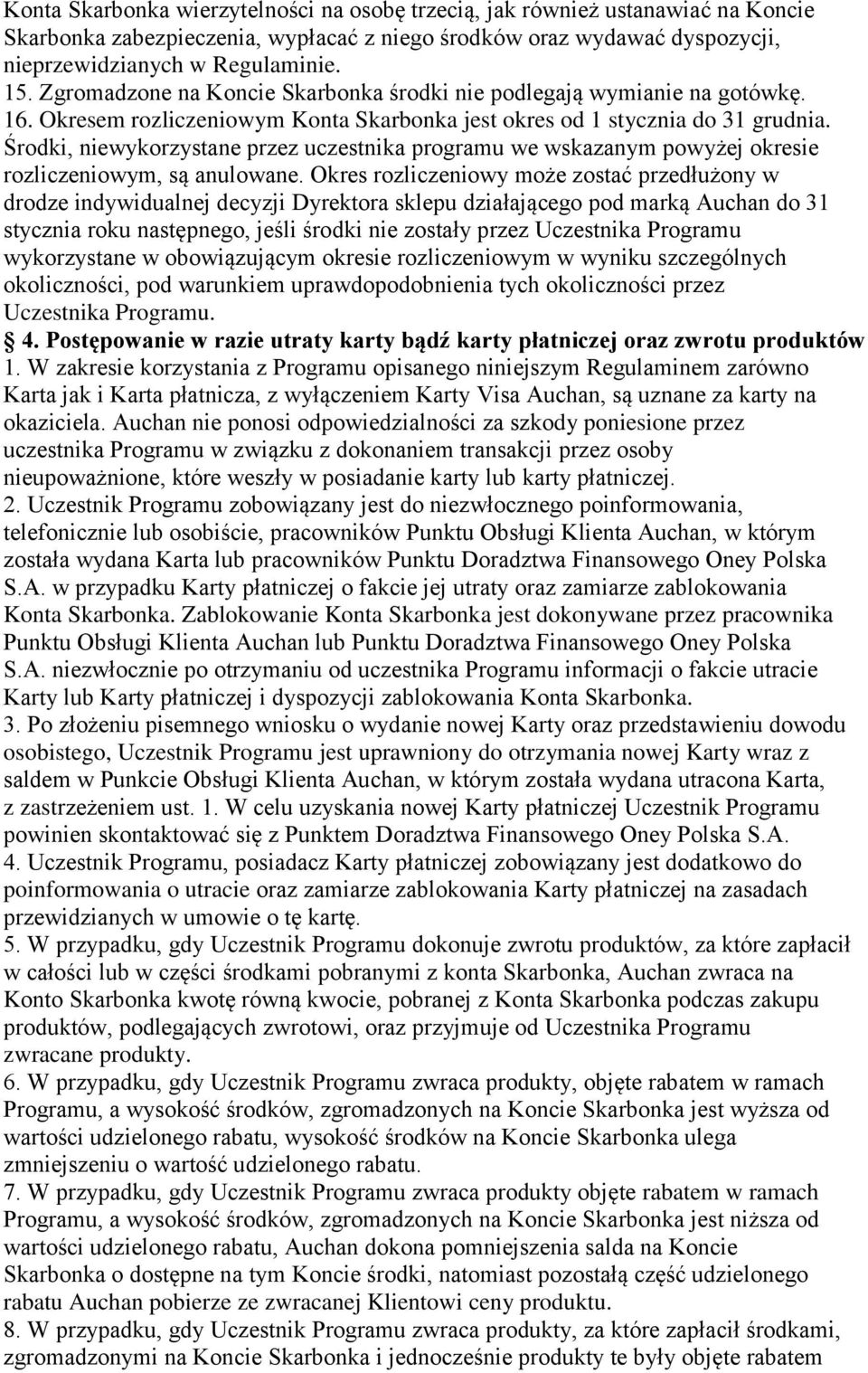 Konta Skarbonka wierzytelności na osobę trzecią, jak również ustanawiać na Koncie Skarbonka zabezpieczenia, wypłacać z niego środków oraz wydawać dyspozycji, nieprzewidzianych w Regulaminie.
15. Zgromadzone na Koncie Skarbonka środki nie podlegają wymianie na gotówkę.
16. Okresem rozliczeniowym Konta Skarbonka jest okres od 1 stycznia do 31 grudnia. Środki, niewykorzystane przez uczestnika programu we wskazanym powyżej okresie rozliczeniowym, są anulowane. Okres rozliczeniowy może zostać przedłużony w drodze indywidualnej decyzji Dyrektora sklepu działającego pod marką Auchan do 31 stycznia roku następnego, jeśli środki nie zostały przez Uczestnika Programu wykorzystane w obowiązującym okresie rozliczeniowym w wyniku szczególnych okoliczności, pod warunkiem uprawdopodobnienia tych okoliczności przez Uczestnika Programu.
4. Postępowanie w razie utraty karty bądź karty płatniczej oraz zwrotu produktów
1. W zakresie korzystania z Programu opisanego niniejszym Regulaminem zarówno Karta jak i Karta płatnicza, z wyłączeniem Karty Visa Auchan, są uznane za karty na okaziciela. Auchan nie ponosi odpowiedzialności za szkody poniesione przez uczestnika Programu w związku z dokonaniem transakcji przez osoby nieupoważnione, które weszły w posiadanie karty lub karty płatniczej.
2. Uczestnik Programu zobowiązany jest do niezwłocznego poinformowania, telefonicznie lub osobiście, pracowników Punktu Obsługi Klienta Auchan, w którym została wydana Karta lub pracowników Punktu Doradztwa Finansowego Oney Polska S.A. w przypadku Karty płatniczej o fakcie jej utraty oraz zamiarze zablokowania Konta Skarbonka. Zablokowanie Konta Skarbonka jest dokonywane przez pracownika Punktu Obsługi Klienta Auchan lub Punktu Doradztwa Finansowego Oney Polska S.A. niezwłocznie po otrzymaniu od uczestnika Programu informacji o fakcie utracie Karty lub Karty płatniczej i dyspozycji zablokowania Konta Skarbonka.
3. Po złożeniu pisemnego wniosku o wydanie nowej Karty oraz przedstawieniu dowodu osobistego, Uczestnik Programu jest uprawniony do otrzymania nowej Karty wraz z saldem w Punkcie Obsługi Klienta Auchan, w którym została wydana utracona Karta, z zastrzeżeniem ust. 1. W celu uzyskania nowej Karty płatniczej Uczestnik Programu powinien skontaktować się z Punktem Doradztwa Finansowego Oney Polska S.A.
4. Uczestnik Programu, posiadacz Karty płatniczej zobowiązany jest dodatkowo do poinformowania o utracie oraz zamiarze zablokowania Karty płatniczej na zasadach przewidzianych w umowie o tę kartę.
5. W przypadku, gdy Uczestnik Programu dokonuje zwrotu produktów, za które zapłacił w całości lub w części środkami pobranymi z konta Skarbonka, Auchan zwraca na Konto Skarbonka kwotę równą kwocie, pobranej z Konta Skarbonka podczas zakupu produktów, podlegających zwrotowi, oraz przyjmuje od Uczestnika Programu zwracane produkty.
6. W przypadku, gdy Uczestnik Programu zwraca produkty, objęte rabatem w ramach Programu, a wysokość środków, zgromadzonych na Koncie Skarbonka jest wyższa od wartości udzielonego rabatu, wysokość środków na Koncie Skarbonka ulega zmniejszeniu o wartość udzielonego rabatu.
7. W przypadku, gdy Uczestnik Programu zwraca produkty objęte rabatem w ramach Programu, a wysokość środków, zgromadzonych na Koncie Skarbonka jest niższa od wartości udzielonego rabatu, Auchan dokona pomniejszenia salda na Koncie Skarbonka o dostępne na tym Koncie środki, natomiast pozostałą część udzielonego rabatu Auchan pobierze ze zwracanej Klientowi ceny produktu.
8. W przypadku, gdy Uczestnik Programu zwraca produkty, za które zapłacił środkami, zgromadzonymi na Koncie Skarbonka i jednocześnie produkty te były objęte rabatem